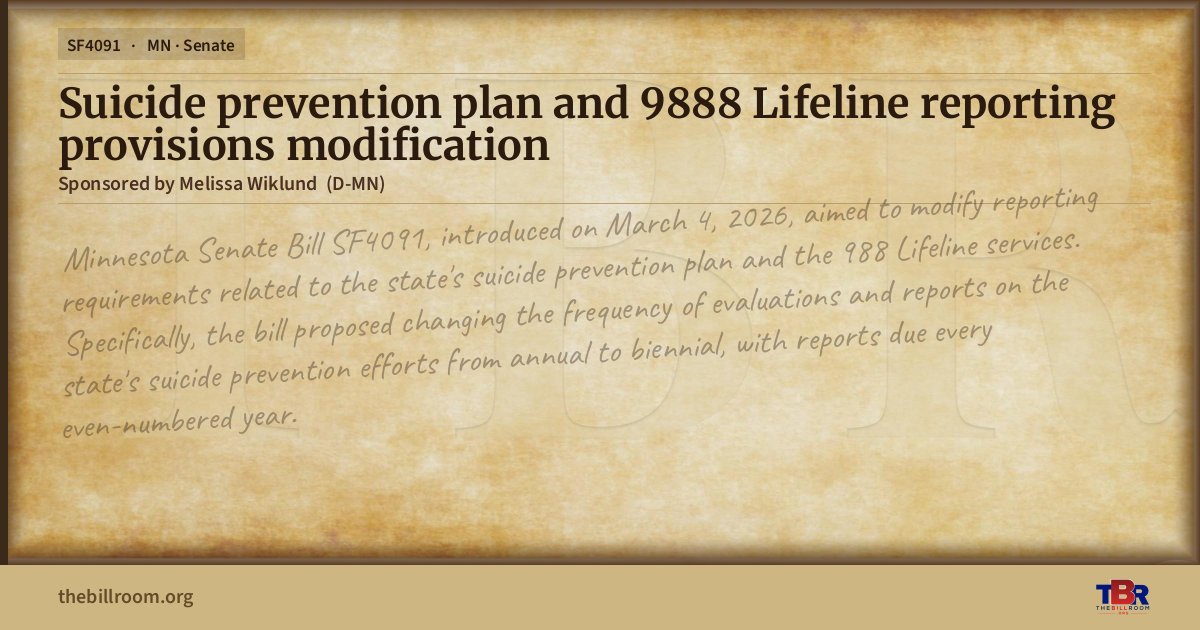 SF4091 · MN · Senate

Suicide prevention plan and 9888 Lifeline reporting provisions modification

Sponsored by Melissa Wiklund (D-MN)

Minnesota Senate Bill SF4091, introduced on March 4, 2026, aimed to modify reporting requirements related to the state's suicide prevention plan and the 988 Lifeline services. Specifically, the bill proposed changing the frequency of evaluations and reports on the state's suicide prevention efforts from annual to biennial, with reports due every even-numbered year.

thebillroom.org

TBR
THE BILL ROOM